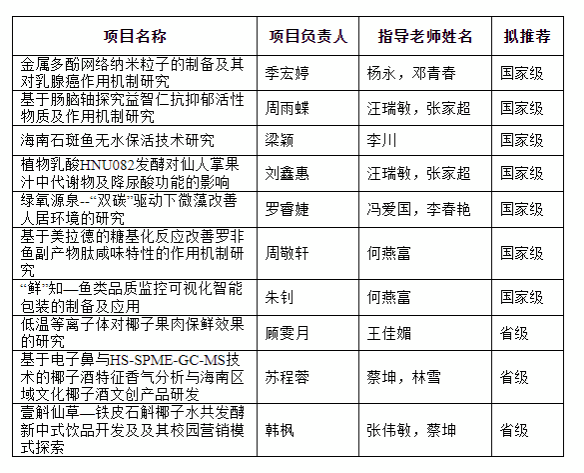 | 项目名称 | 项目负责人 | 指导老师姓名 | 拟推荐 |
|---|---|---|---|
| 金属多酚网络纳米粒子的制备及其对乳腺癌作用机制研究 | 季宏婷 | 杨永，邓青春 | 国家级 |
| 基于肠脑轴探究益智仁抗抑郁活性物质及作用机制研究 | 周雨蝶 | 汪瑞敏，张家超 | 国家级 |
| 海南石斑鱼无水保活技术研究 | 梁颖 | 李川 | 国家级 |
| 植物乳酸HNU082发酵对仙人掌果汁中代谢物及降尿酸功能的影响 | 刘鑫惠 | 汪瑞敏，张家超 | 国家级 |
| 绿氧源泉--“双碳”驱动下微藻改善人居环境的研究 | 罗睿婕 | 冯爱国，李春艳 | 国家级 |
| 基于美拉德的糖基化反应改善罗非鱼副产物肽咸味特性的作用机制研究 | 周敬轩 | 何燕富 | 国家级 |
| “鲜”知—鱼类品质监控可视化智能包装的制备及应用 | 朱钊 | 何燕富 | 国家级 |
| 低温等离子体对椰子果肉保鲜效果的研究 | 顾雯月 | 王佳媚 | 省级 |
| 基于电子鼻与HS-SPME-GC-MS技术的椰子酒特征香气分析与海南区域文化椰子酒文创产品研发 | 苏程蓉 | 蔡坤，林雪 | 省级 |
| 壹斛仙草—铁皮石斛椰子水共发酵新中式饮品开发及及其校园营销模式探索 | 韩枫 | 张伟敏，蔡坤 | 省级 |